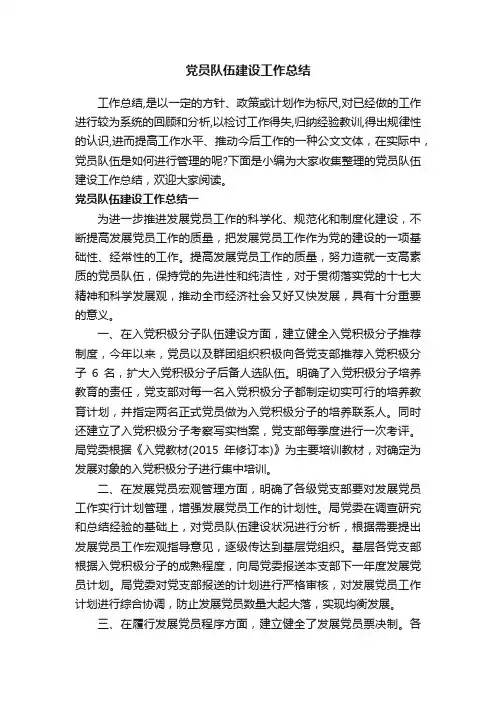 党员队伍建设工作总结

工作总结,是以一定的方针、政策或计划作为标尺,对已经做的工作进行较为系统的回顾和分析,以检讨工作得失,归纳经验教训,得出规律性的认识,进而提高工作水平、推动今后工作的一种公文文体，在实际中，党员队伍是如何进行管理的呢?下面是小编为大家收集整理的党员队伍建设工作总结，欢迎大家阅读。

党员队伍建设工作总结一

为进一步推进发展党员工作的科学化、规范化和制度化建设，不断提高发展党员工作的质量，把发展党员工作作为党的建设的一项基础性、经常性的工作。提高发展党员工作的质量，努力造就一支高素质的党员队伍，保持党的先进性和纯洁性，对于贯彻落实党的十七大精神和科学发展观，推动全市经济社会又好又快发展，具有十分重要的意义。

一、在入党积极分子队伍建设方面，建立健全入党积极分子推荐制度，今年以来，党员以及群团组织积极向各党支部推荐入党积极分子 6 名，扩大入党积极分子后备人选队伍。明确了入党积极分子培养教育的责任，党支部对每一名入党积极分子都制定切实可行的培养教育计划，并指定两名正式党员做为入党积极分子的培养联系人。同时还建立了入党积极分子考察写实档案，党支部每季度进行一次考评。局党委根据《入党教材(2015 年修订本)》为主要培训教材，对确定为发展对象的入党积极分子进行集中培训。

二、在发展党员宏观管理方面，明确了各级党支部要对发展党员工作实行计划管理，增强发展党员工作的计划性。局党委在调查研究和总结经验的基础上，对党员队伍建设状况进行分析，根据需要提出发展党员工作宏观指导意见，逐级传达到基层党组织。基层各党支部根据入党积极分子的成熟程度，向局党委报送本支部下一年度发展党员计划。局党委对党支部报送的计划进行严格审核，对发展党员工作计划进行综合协调，防止发展党员数量大起大落，实现均衡发展。

三、在履行发展党员程序方面，建立健全了发展党员票决制。各